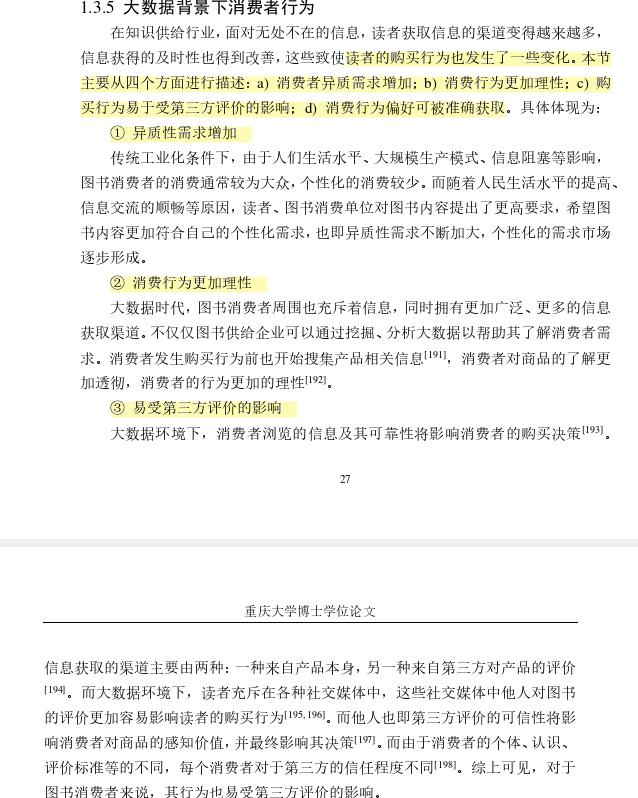 1.3.5 大数据背景下消费者行为

在知识供给行业，面对无处不在的信息，读者获取信息的渠道变得越来越多，信息获得的及时性也得到改善，这些致使读者的购买行为也发生了一些变化。本节主要从四个方面进行描述：a) 消费者异质需求增加；b) 消费行为更加理性；c) 购买行为易于受第三方评价的影响；d) 消费行为偏好可被准确获取。具体体现为：

① 异质性需求增加

传统工业化条件下，由于人们生活水平、大规模生产模式、信息阻塞等影响，图书消费者的消费通常较为大众，个性化的消费较少。而随着人民生活水平的提高、信息交流的顺畅等原因，读者、图书消费单位对图书内容提出了更高要求，希望图书内容更加符合自己的个性化需求，也即异质性需求不断加大，个性化的需求市场逐步形成。

② 消费行为更加理性

大数据时代，图书消费者周围也充斥着信息，同时拥有更加广泛、更多的信息获取渠道。不仅仅图书供给企业可以通过挖掘、分析大数据以帮助其了解消费者需求。消费者发生购买行为前也开始搜集产品相关信息$^{[191]}$，消费者对商品的了解更加透彻，消费者的行为更加的理性$^{[192]}$。

③ 易受第三方评价的影响

大数据环境下，消费者浏览的信息及其可靠性将影响消费者的购买决策$^{[193]}$。

27

重庆大学博士学位论文

信息获取的渠道主要由两种：一种来自产品本身，另一种来自第三方对产品的评价$^{[194]}$。而大数据环境下，读者充斥在各种社交媒体中，这些社交媒体中他人对图书的评价更加容易影响读者的购买行为$^{[195,196]}$。而他人也即第三方评价的可信性将影响消费者对商品的感知价值，并最终影响其决策$^{[197]}$。而由于消费者的个体、认识、评价标准等的不同，每个消费者对于第三方的信任程度不同$^{[198]}$。综上可见，对于图书消费者来说，其行为也易受第三方评价的影响。